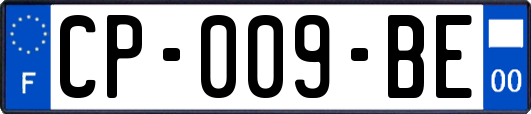 F
CP-009-BE
00